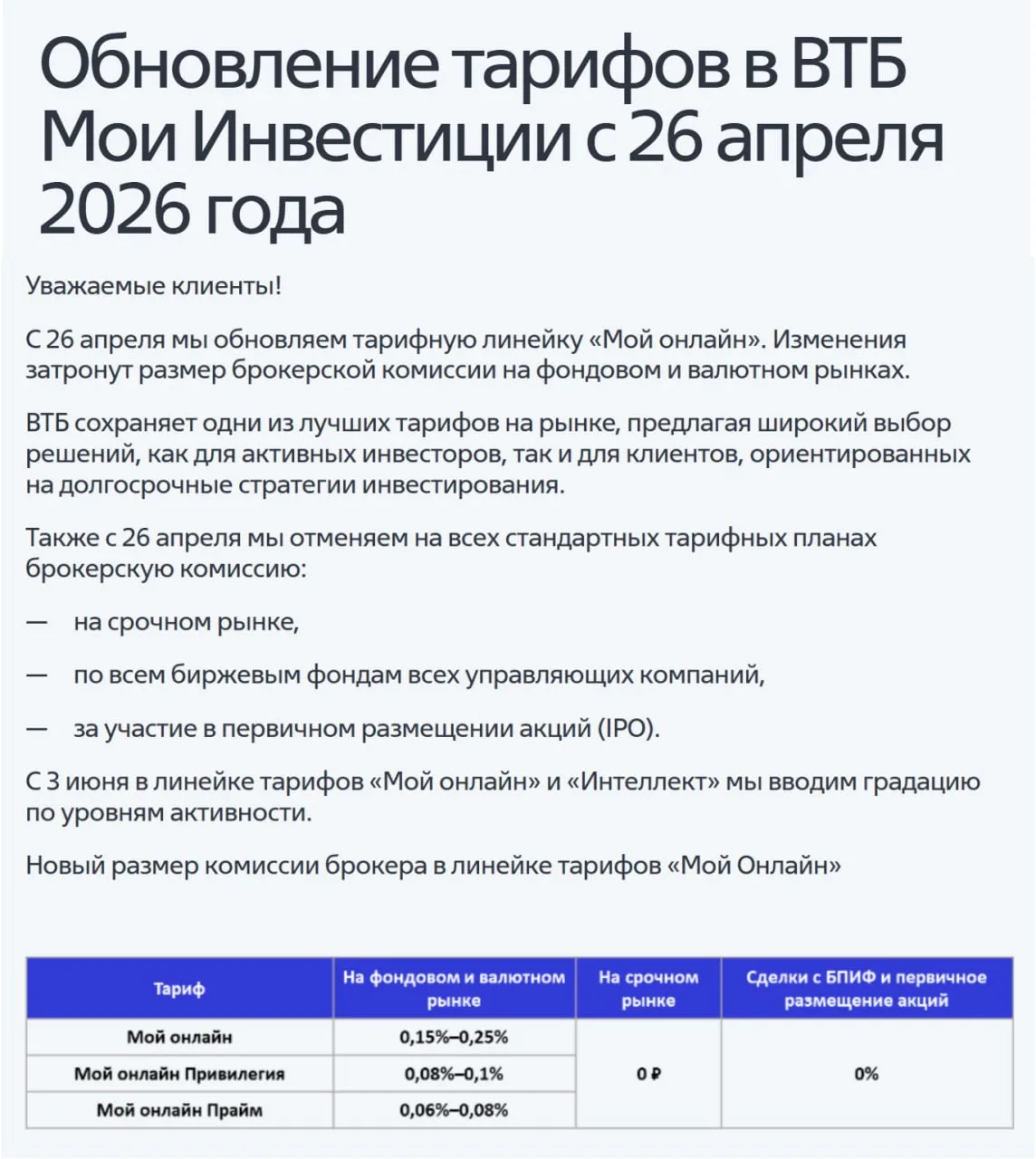 Обновление тарифов в ВТБ Мои Инвестиции с 26 апреля 2026 года

Уважаемые клиенты!

С 26 апреля мы обновляем тарифную линейку «Мой онлайн». Изменения затронут размер брокерской комиссии на фондовом и валютном рынках.

ВТБ сохраняет одни из лучших тарифов на рынке, предлагая широкий выбор решений, как для активных инвесторов, так и для клиентов, ориентированных на долгосрочные стратегии инвестирования.

Также с 26 апреля мы отменяем на всех стандартных тарифных планах брокерскую комиссию:

— на срочном рынке,

— по всем биржевым фондам всех управляющих компаний,

— за участие в первичном размещении акций (IPO).

С 3 июня в линейке тарифов «Мой онлайн» и «Интеллект» мы вводим градацию по уровням активности.

Новый размер комиссии брокера в линейке тарифов «Мой Онлайн»

| Тариф | На фондовом и валютном рынке | На срочном рынке | Сделки с БПИФ и первичное размещение акций |
|---|---|---|---|
| Мой онлайн | 0,15%–0,25% | 0 ₽ | 0% |
| Мой онлайн Привилегия | 0,08%–0,1% | | |
| Мой онлайн Прайм | 0,06%–0,08% | | |